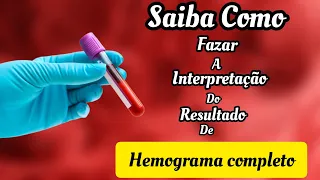 Saiba Como
Fazar
A
Interpretação
Do
Resultado
De

Hemograma completo